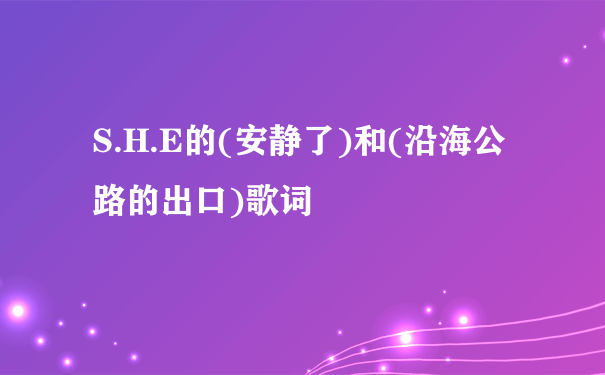 S.H.E的(安静了)和(沿海公路的出口)歌词